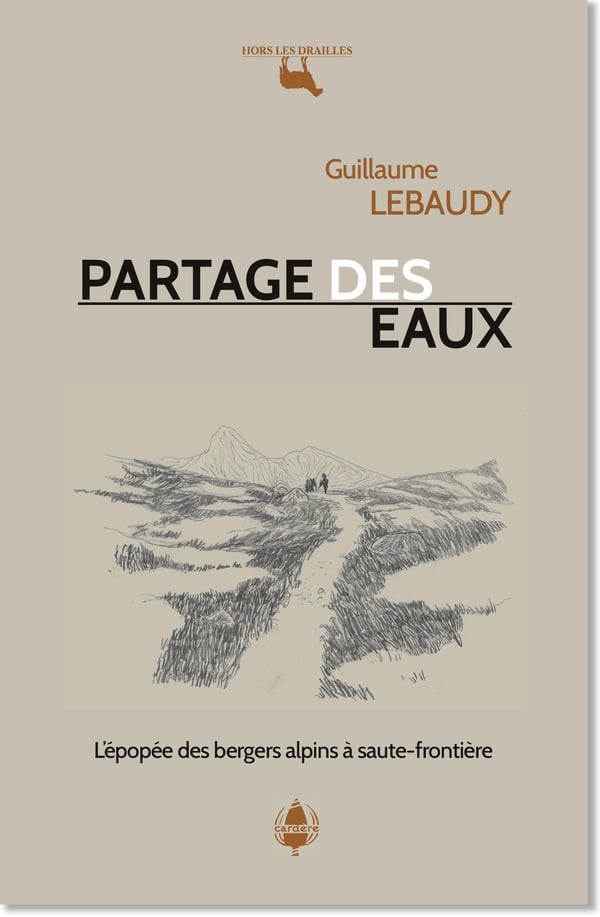 HORS LES DRAILLES

Guillaume
LEBAUDY

PARTAGE DES
EAUX

L'épopée des bergers alpins à saute-frontière

cardère